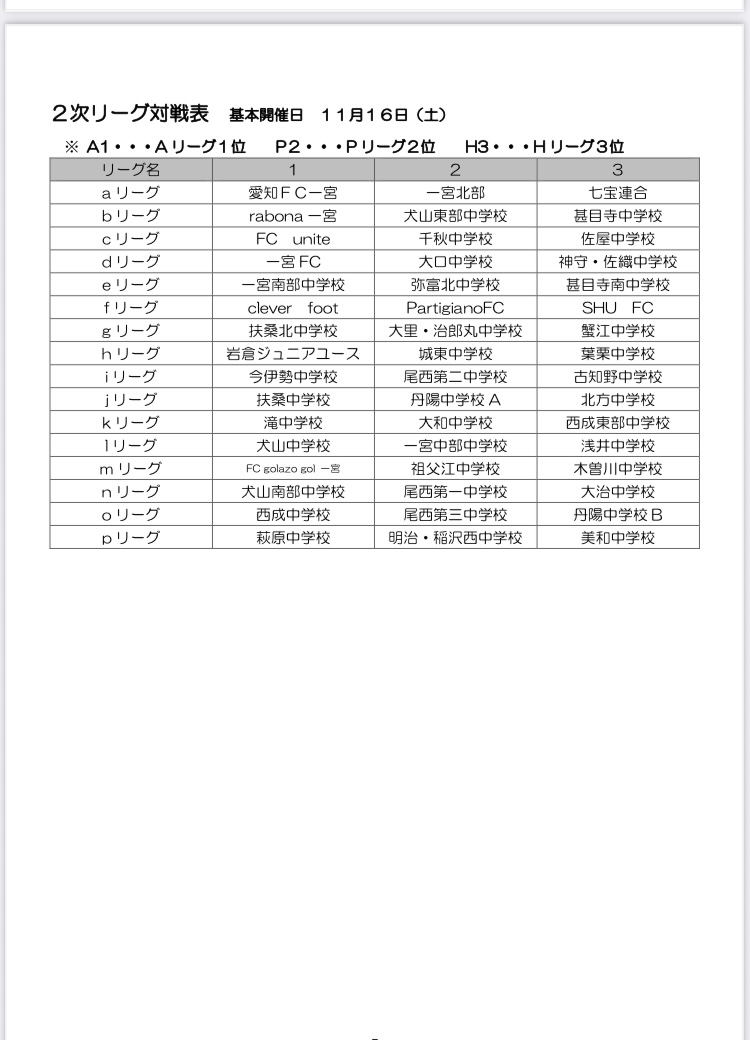 ２次リーグ対戦表　基本開催日　１１月１６日（土）

※ A1・・・Aリーグ1位　P2・・・Pリーグ2位　H3・・・Hリーグ3位

| リーグ名 | 1 | 2 | 3 |
|---|---|---|---|
| aリーグ | 愛知ＦＣ一宮 | 一宮北部 | 七宝連合 |
| bリーグ | rabona 一宮 | 犬山東部中学校 | 甚目寺中学校 |
| cリーグ | FC　unite | 千秋中学校 | 佐屋中学校 |
| dリーグ | 一宮FC | 大口中学校 | 神守・佐織中学校 |
| eリーグ | 一宮南部中学校 | 弥富北中学校 | 甚目寺南中学校 |
| fリーグ | clever　foot | PartigianoFC | SHU　FC |
| gリーグ | 扶桑北中学校 | 大里・治郎丸中学校 | 蟹江中学校 |
| hリーグ | 岩倉ジュニアユース | 城東中学校 | 葉栗中学校 |
| iリーグ | 今伊勢中学校 | 尾西第二中学校 | 古知野中学校 |
| jリーグ | 扶桑中学校 | 丹陽中学校Ａ | 北方中学校 |
| kリーグ | 滝中学校 | 大和中学校 | 西成東部中学校 |
| lリーグ | 犬山中学校 | 一宮中部中学校 | 浅井中学校 |
| mリーグ | FC golazo gol 一宮 | 祖父江中学校 | 木曽川中学校 |
| nリーグ | 犬山南部中学校 | 尾西第一中学校 | 大治中学校 |
| oリーグ | 西成中学校 | 尾西第三中学校 | 丹陽中学校Ｂ |
| pリーグ | 萩原中学校 | 明治・稲沢西中学校 | 美和中学校 |